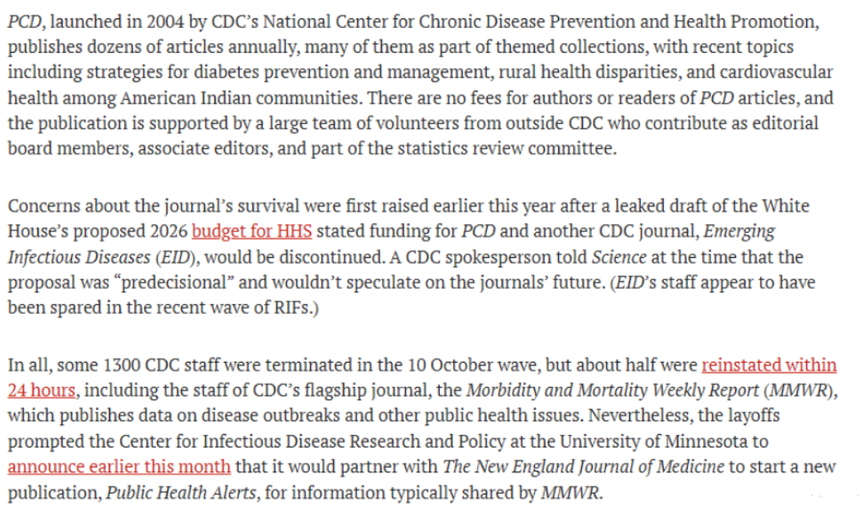 PCD, launched in 2004 by CDC's National Center for Chronic Disease Prevention and Health Promotion, publishes dozens of articles annually, many of them as part of themed collections, with recent topics including strategies for diabetes prevention and management, rural health disparities, and cardiovascular health among American Indian communities. There are no fees for authors or readers of PCD articles, and the publication is supported by a large team of volunteers from outside CDC who contribute as editorial board members, associate editors, and part of the statistics review committee.

Concerns about the journal's survival were first raised earlier this year after a leaked draft of the White House's proposed 2026 budget for HHS stated funding for PCD and another CDC journal, Emerging Infectious Diseases (EID), would be discontinued. A CDC spokesperson told Science at the time that the proposal was "predecisional" and wouldn't speculate on the journals' future. (EID's staff appear to have been spared in the recent wave of RIFs.)

In all, some 1300 CDC staff were terminated in the 10 October wave, but about half were reinstated within 24 hours, including the staff of CDC's flagship journal, the Morbidity and Mortality Weekly Report (MMWR), which publishes data on disease outbreaks and other public health issues. Nevertheless, the layoffs prompted the Center for Infectious Disease Research and Policy at the University of Minnesota to announce earlier this month that it would partner with The New England Journal of Medicine to start a new publication, Public Health Alerts, for information typically shared by MMWR.